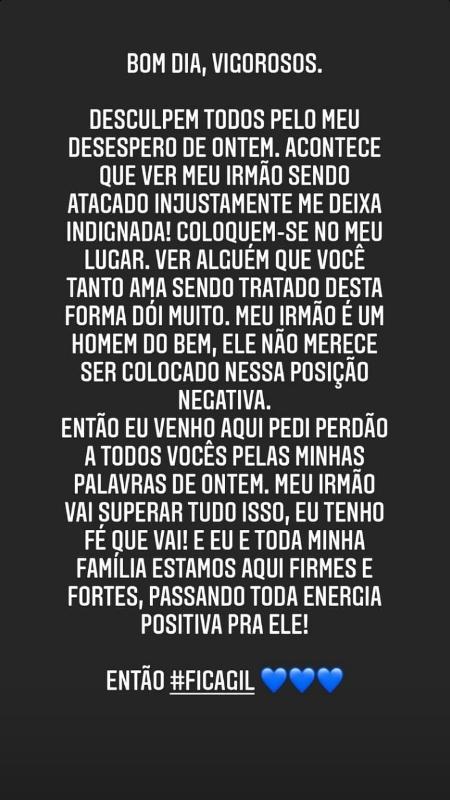 BOM DIA, VIGOROSOS.

DESCULPEM TODOS PELO MEU DESESPERO DE ONTEM. ACONTECE QUE VER MEU IRMÃO SENDO ATACADO INJUSTAMENTE ME DEIXA INDIGNADA! COLOQUEM-SE NO MEU LUGAR. VER ALGUÉM QUE VOCÊ TANTO AMA SENDO TRATADO DESTA FORMA DÓI MUITO. MEU IRMÃO É UM HOMEM DO BEM, ELE NÃO MERECE SER COLOCADO NESSA POSIÇÃO NEGATIVA.
ENTÃO EU VENHO AQUI PEDI PERDÃO A TODOS VOCÊS PELAS MINHAS PALAVRAS DE ONTEM. MEU IRMÃO VAI SUPERAR TUDO ISSO, EU TENHO FÉ QUE VAI! E EU E TODA MINHA FAMÍLIA ESTAMOS AQUI FIRMES E FORTES, PASSANDO TODA ENERGIA POSITIVA PRA ELE!

ENTÃO #FICAGIL 💙💙💙